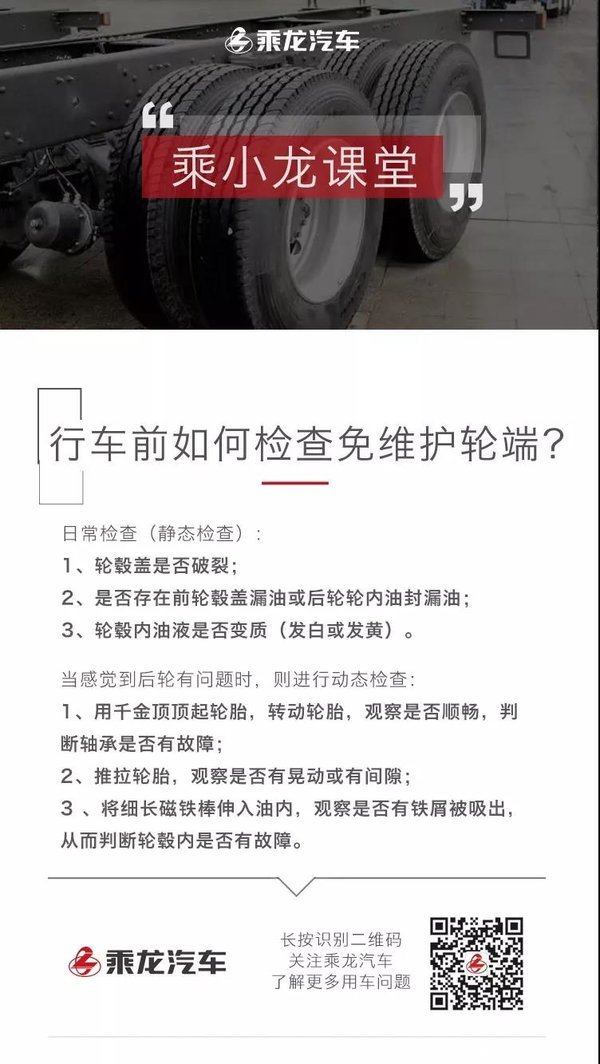 乘龙汽车

乘小龙课堂

行车前如何检查免维护轮端?

日常检查（静态检查）:
1、轮毂盖是否破裂；
2、是否存在前轮毂盖漏油或后轮轮内油封漏油；
3、轮毂内油液是否变质（发白或发黄）。

当感觉到后轮有问题时，则进行动态检查:
1、用千金顶顶起轮胎，转动轮胎，观察是否顺畅，判断轴承是否有故障；
2、推拉轮胎，观察是否有晃动或有间隙；
3 、将细长磁铁棒伸入油内，观察是否有铁屑被吸出，从而判断轮毂内是否有故障。

乘龙汽车

长按识别二维码
关注乘龙汽车
了解更多用车问题